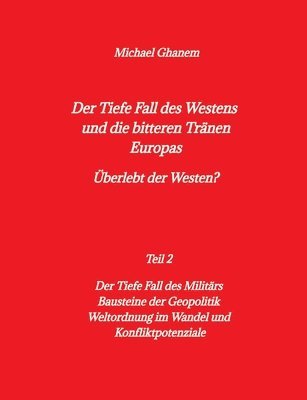 Michael Ghanem

Der Tiefe Fall des Westens und die bitteren Tränen Europas

Überlebt der Westen?

Teil 2

Der Tiefe Fall des Militärs
Bausteine der Geopolitik
Weltordnung im Wandel und Konfliktpotenziale